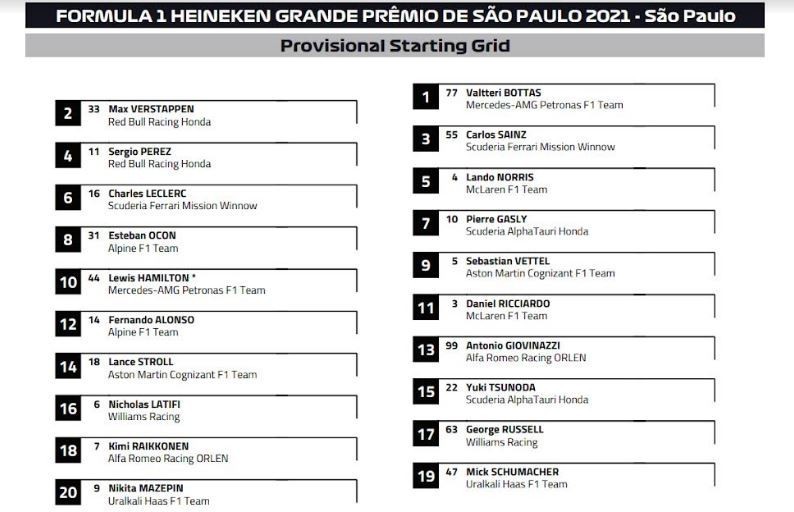 FORMULA 1 HEINEKEN GRANDE PRÊMIO DE SÃO PAULO 2021 - São Paulo

Provisional Starting Grid

2 33 Max VERSTAPPEN
Red Bull Racing Honda

4 11 Sergio PEREZ
Red Bull Racing Honda

6 16 Charles LECLERC
Scuderia Ferrari Mission Winnow

8 31 Esteban OCON
Alpine F1 Team

10 44 Lewis HAMILTON *
Mercedes-AMG Petronas F1 Team

12 14 Fernando ALONSO
Alpine F1 Team

14 18 Lance STROLL
Aston Martin Cognizant F1 Team

16 6 Nicholas LATIFI
Williams Racing

18 7 Kimi RAIKKONEN
Alfa Romeo Racing ORLEN

20 9 Nikita MAZEPIN
Uralkali Haas F1 Team

1 77 Valtteri BOTTAS
Mercedes-AMG Petronas F1 Team

3 55 Carlos SAINZ
Scuderia Ferrari Mission Winnow

5 4 Lando NORRIS
McLaren F1 Team

7 10 Pierre GASLY
Scuderia AlphaTauri Honda

9 5 Sebastian VETTEL
Aston Martin Cognizant F1 Team

11 3 Daniel RICCIARDO
McLaren F1 Team

13 99 Antonio GIOVINAZZI
Alfa Romeo Racing ORLEN

15 22 Yuki TSUNODA
Scuderia AlphaTauri Honda

17 63 George RUSSELL
Williams Racing

19 47 Mick SCHUMACHER
Uralkali Haas F1 Team